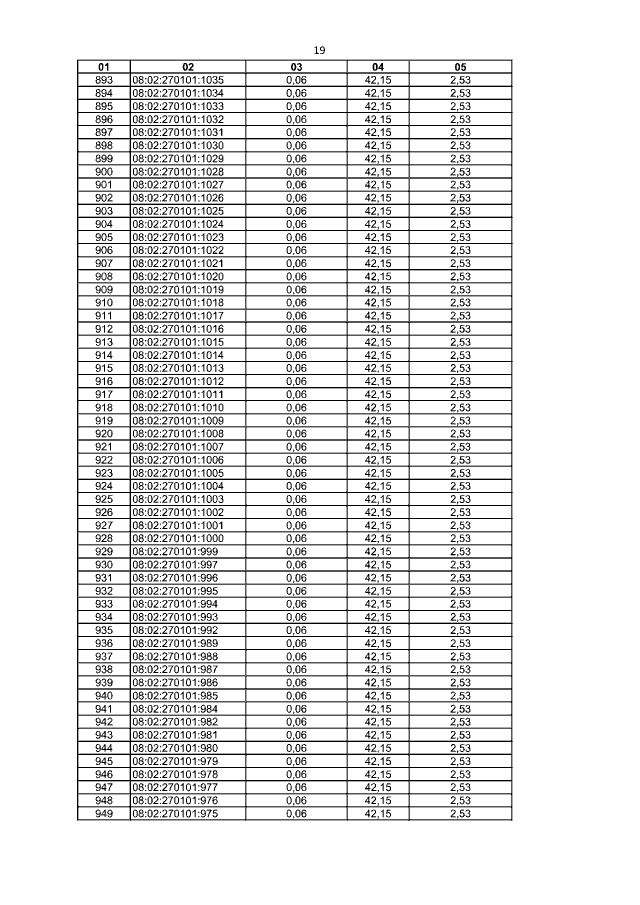 19

| 01 | 02 | 03 | 04 | 05 |
|---|---|---|---|---|
| 893 | 08:02:270101:1035 | 0,06 | 42,15 | 2,53 |
| 894 | 08:02:270101:1034 | 0,06 | 42,15 | 2,53 |
| 895 | 08:02:270101:1033 | 0,06 | 42,15 | 2,53 |
| 896 | 08:02:270101:1032 | 0,06 | 42,15 | 2,53 |
| 897 | 08:02:270101:1031 | 0,06 | 42,15 | 2,53 |
| 898 | 08:02:270101:1030 | 0,06 | 42,15 | 2,53 |
| 899 | 08:02:270101:1029 | 0,06 | 42,15 | 2,53 |
| 900 | 08:02:270101:1028 | 0,06 | 42,15 | 2,53 |
| 901 | 08:02:270101:1027 | 0,06 | 42,15 | 2,53 |
| 902 | 08:02:270101:1026 | 0,06 | 42,15 | 2,53 |
| 903 | 08:02:270101:1025 | 0,06 | 42,15 | 2,53 |
| 904 | 08:02:270101:1024 | 0,06 | 42,15 | 2,53 |
| 905 | 08:02:270101:1023 | 0,06 | 42,15 | 2,53 |
| 906 | 08:02:270101:1022 | 0,06 | 42,15 | 2,53 |
| 907 | 08:02:270101:1021 | 0,06 | 42,15 | 2,53 |
| 908 | 08:02:270101:1020 | 0,06 | 42,15 | 2,53 |
| 909 | 08:02:270101:1019 | 0,06 | 42,15 | 2,53 |
| 910 | 08:02:270101:1018 | 0,06 | 42,15 | 2,53 |
| 911 | 08:02:270101:1017 | 0,06 | 42,15 | 2,53 |
| 912 | 08:02:270101:1016 | 0,06 | 42,15 | 2,53 |
| 913 | 08:02:270101:1015 | 0,06 | 42,15 | 2,53 |
| 914 | 08:02:270101:1014 | 0,06 | 42,15 | 2,53 |
| 915 | 08:02:270101:1013 | 0,06 | 42,15 | 2,53 |
| 916 | 08:02:270101:1012 | 0,06 | 42,15 | 2,53 |
| 917 | 08:02:270101:1011 | 0,06 | 42,15 | 2,53 |
| 918 | 08:02:270101:1010 | 0,06 | 42,15 | 2,53 |
| 919 | 08:02:270101:1009 | 0,06 | 42,15 | 2,53 |
| 920 | 08:02:270101:1008 | 0,06 | 42,15 | 2,53 |
| 921 | 08:02:270101:1007 | 0,06 | 42,15 | 2,53 |
| 922 | 08:02:270101:1006 | 0,06 | 42,15 | 2,53 |
| 923 | 08:02:270101:1005 | 0,06 | 42,15 | 2,53 |
| 924 | 08:02:270101:1004 | 0,06 | 42,15 | 2,53 |
| 925 | 08:02:270101:1003 | 0,06 | 42,15 | 2,53 |
| 926 | 08:02:270101:1002 | 0,06 | 42,15 | 2,53 |
| 927 | 08:02:270101:1001 | 0,06 | 42,15 | 2,53 |
| 928 | 08:02:270101:1000 | 0,06 | 42,15 | 2,53 |
| 929 | 08:02:270101:999 | 0,06 | 42,15 | 2,53 |
| 930 | 08:02:270101:997 | 0,06 | 42,15 | 2,53 |
| 931 | 08:02:270101:996 | 0,06 | 42,15 | 2,53 |
| 932 | 08:02:270101:995 | 0,06 | 42,15 | 2,53 |
| 933 | 08:02:270101:994 | 0,06 | 42,15 | 2,53 |
| 934 | 08:02:270101:993 | 0,06 | 42,15 | 2,53 |
| 935 | 08:02:270101:992 | 0,06 | 42,15 | 2,53 |
| 936 | 08:02:270101:989 | 0,06 | 42,15 | 2,53 |
| 937 | 08:02:270101:988 | 0,06 | 42,15 | 2,53 |
| 938 | 08:02:270101:987 | 0,06 | 42,15 | 2,53 |
| 939 | 08:02:270101:986 | 0,06 | 42,15 | 2,53 |
| 940 | 08:02:270101:985 | 0,06 | 42,15 | 2,53 |
| 941 | 08:02:270101:984 | 0,06 | 42,15 | 2,53 |
| 942 | 08:02:270101:982 | 0,06 | 42,15 | 2,53 |
| 943 | 08:02:270101:981 | 0,06 | 42,15 | 2,53 |
| 944 | 08:02:270101:980 | 0,06 | 42,15 | 2,53 |
| 945 | 08:02:270101:979 | 0,06 | 42,15 | 2,53 |
| 946 | 08:02:270101:978 | 0,06 | 42,15 | 2,53 |
| 947 | 08:02:270101:977 | 0,06 | 42,15 | 2,53 |
| 948 | 08:02:270101:976 | 0,06 | 42,15 | 2,53 |
| 949 | 08:02:270101:975 | 0,06 | 42,15 | 2,53 |